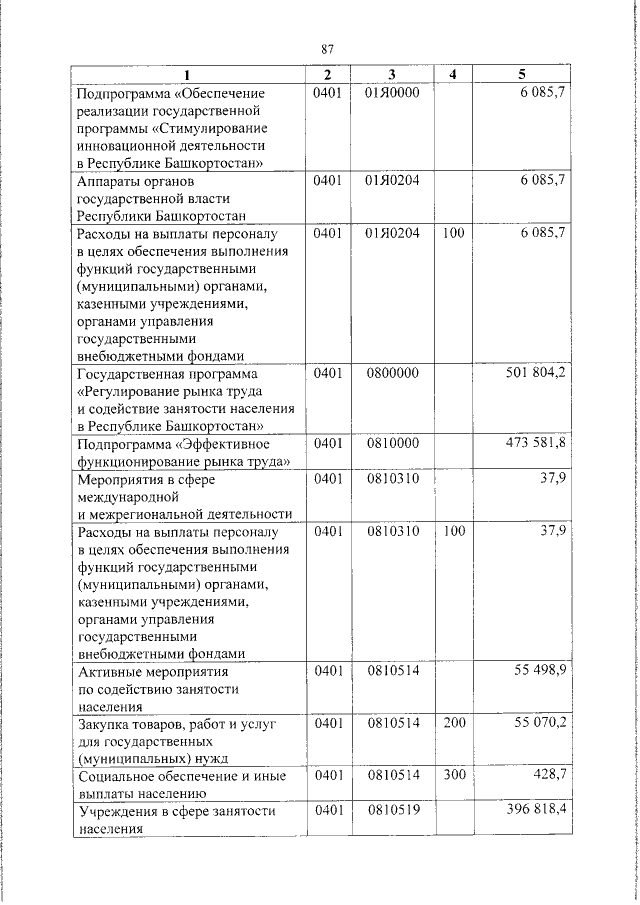 87

| 1 | 2 | 3 | 4 | 5 |
|---|---|---|---|---|
| Подпрограмма «Обеспечение реализации государственной программы «Стимулирование инновационной деятельности в Республике Башкортостан» | 0401 | 01Я0000 | | 6 085,7 |
| Аппараты органов государственной власти Республики Башкортостан | 0401 | 01Я0204 | | 6 085,7 |
| Расходы на выплаты персоналу в целях обеспечения выполнения функций государственными (муниципальными) органами, казенными учреждениями, органами управления государственными внебюджетными фондами | 0401 | 01Я0204 | 100 | 6 085,7 |
| Государственная программа «Регулирование рынка труда и содействие занятости населения в Республике Башкортостан» | 0401 | 0800000 | | 501 804,2 |
| Подпрограмма «Эффективное функционирование рынка труда» | 0401 | 0810000 | | 473 581,8 |
| Мероприятия в сфере международной и межрегиональной деятельности | 0401 | 0810310 | | 37,9 |
| Расходы на выплаты персоналу в целях обеспечения выполнения функций государственными (муниципальными) органами, казенными учреждениями, органами управления государственными внебюджетными фондами | 0401 | 0810310 | 100 | 37,9 |
| Активные мероприятия по содействию занятости населения | 0401 | 0810514 | | 55 498,9 |
| Закупка товаров, работ и услуг для государственных (муниципальных) нужд | 0401 | 0810514 | 200 | 55 070,2 |
| Социальное обеспечение и иные выплаты населению | 0401 | 0810514 | 300 | 428,7 |
| Учреждения в сфере занятости населения | 0401 | 0810519 | | 396 818,4 |